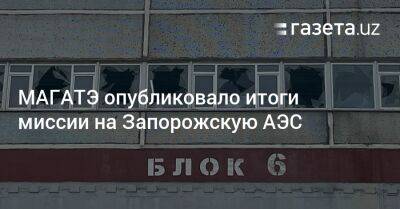 газета.uz

МАГАТЭ опубликовало итоги миссии на Запорожскую АЭС

БЛОК 6